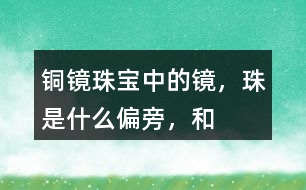 铜镜珠宝中的镜，珠是什么偏旁，和